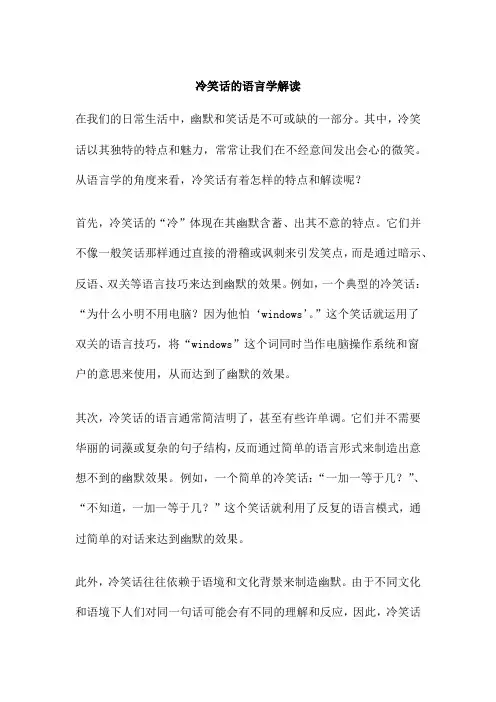 冷笑话的语言学解读

在我们的日常生活中，幽默和笑话是不可或缺的一部分。其中，冷笑话以其独特的特点和魅力，常常让我们在不经意间发出会心的微笑。从语言学的角度来看，冷笑话有着怎样的特点和解读呢？

首先，冷笑话的“冷”体现在其幽默含蓄、出其不意的特点。它们并不像一般笑话那样通过直接的滑稽或讽刺来引发笑点，而是通过暗示、反语、双关等语言技巧来达到幽默的效果。例如，一个典型的冷笑话：“为什么小明不用电脑？因为他怕‘windows’。”这个笑话就运用了双关的语言技巧，将“windows”这个词同时当作电脑操作系统和窗户的意思来使用，从而达到了幽默的效果。

其次，冷笑话的语言通常简洁明了，甚至有些许单调。它们并不需要华丽的词藻或复杂的句子结构，反而通过简单的语言形式来制造出意想不到的幽默效果。例如，一个简单的冷笑话：“一加一等于几？”、“不知道，一加一等于几？”这个笑话就利用了反复的语言模式，通过简单的对话来达到幽默的效果。

此外，冷笑话往往依赖于语境和文化背景来制造幽默。由于不同文化和语境下人们对同一句话可能会有不同的理解和反应，因此，冷笑话